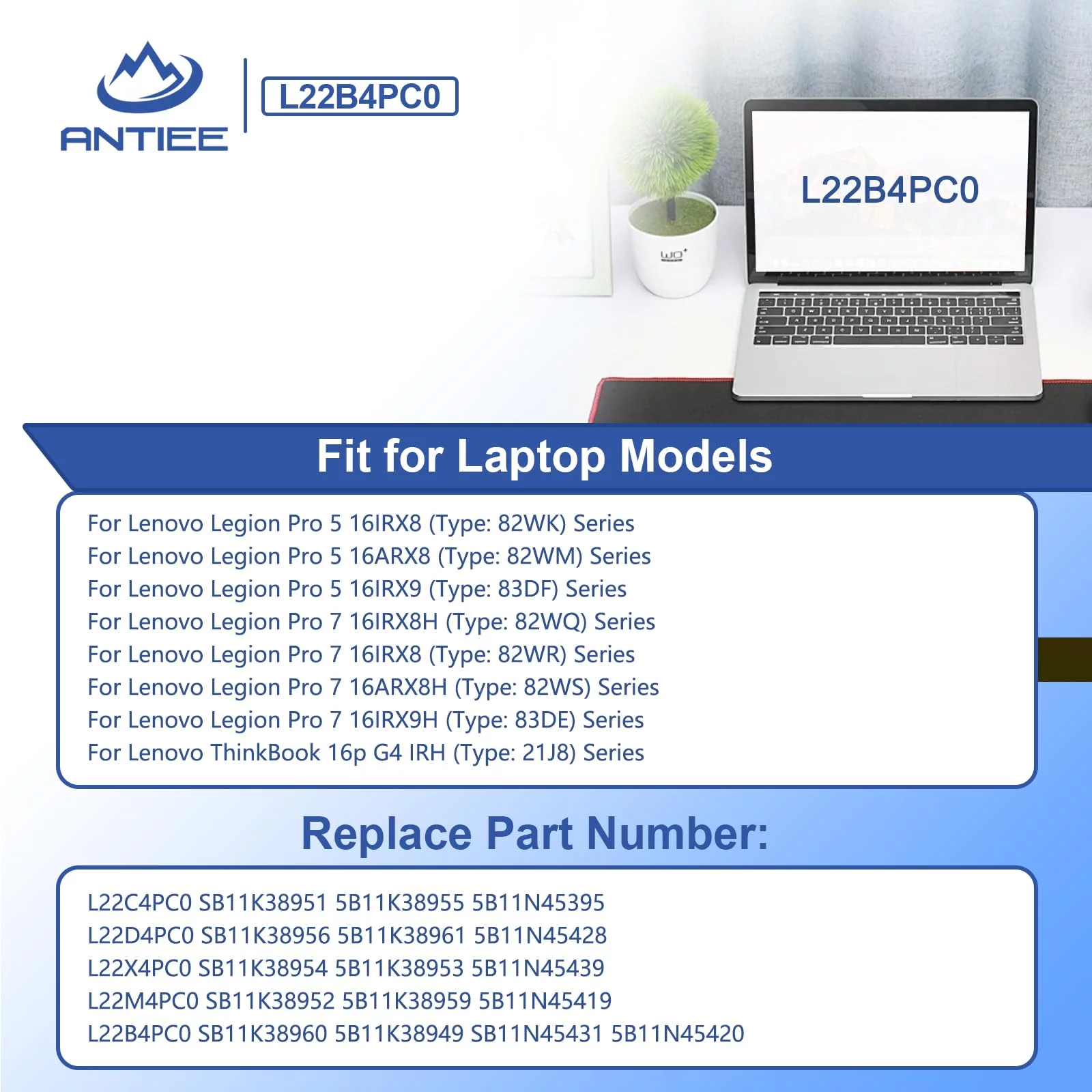 ANTIEE

L22B4PC0

L22B4PC0

Fit for Laptop Models

For Lenovo Legion Pro 5 16IRX8 (Type: 82WK) Series
For Lenovo Legion Pro 5 16ARX8 (Type: 82WM) Series
For Lenovo Legion Pro 5 16IRX9 (Type: 83DF) Series
For Lenovo Legion Pro 7 16IRX8H (Type: 82WQ) Series
For Lenovo Legion Pro 7 16IRX8 (Type: 82WR) Series
For Lenovo Legion Pro 7 16ARX8H (Type: 82WS) Series
For Lenovo Legion Pro 7 16IRX9H (Type: 83DE) Series
For Lenovo ThinkBook 16p G4 IRH (Type: 21J8) Series

Replace Part Number:

L22C4PC0 SB11K38951 5B11K38955 5B11N45395
L22D4PC0 SB11K38956 5B11K38961 5B11N45428
L22X4PC0 SB11K38954 5B11K38953 5B11N45439
L22M4PC0 SB11K38952 5B11K38959 5B11N45419
L22B4PC0 SB11K38960 5B11K38949 SB11N45431 5B11N45420